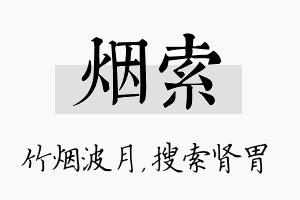 烟索

竹烟波月，搜索肾胃